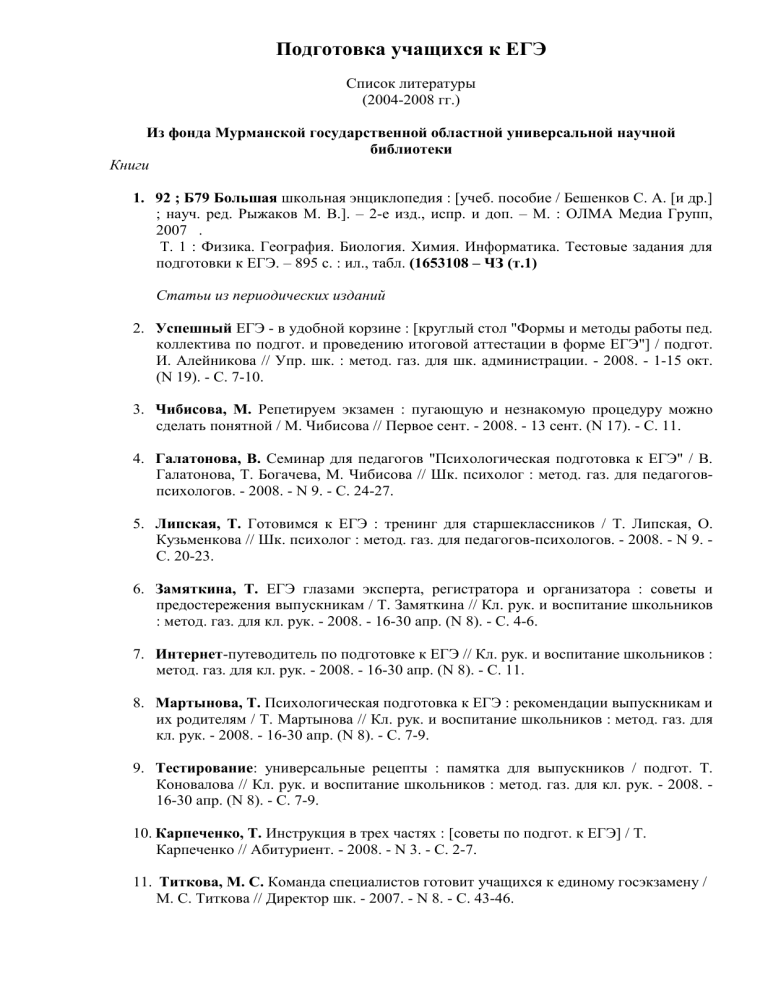 Подготовка учащихся к ЕГЭ

Список литературы
(2004-2008 гг.)

Из фонда Мурманской государственной областной универсальной научной библиотеки

Книги

1. 92 ; Б79 Большая школьная энциклопедия : [учеб. пособие / Бешенков С. А. [и др.] ; науч. ред. Рыжаков М. В.]. – 2-е изд., испр. и доп. – М. : ОЛМА Медиа Групп, 2007 .
Т. 1 : Физика. География. Биология. Химия. Информатика. Тестовые задания для подготовки к ЕГЭ. – 895 с. : ил., табл. (1653108 – ЧЗ (т.1)

Статьи из периодических изданий

2. Успешный ЕГЭ - в удобной корзине : [круглый стол "Формы и методы работы пед. коллектива по подгот. и проведению итоговой аттестации в форме ЕГЭ"] / подгот. И. Алейникова // Упр. шк. : метод. газ. для шк. администрации. - 2008. - 1-15 окт. (N 19). - С. 7-10.

3. Чибисова, М. Репетируем экзамен : пугающую и незнакомую процедуру можно сделать понятной / М. Чибисова // Первое сент. - 2008. - 13 сент. (N 17). - С. 11.

4. Галатонова, В. Семинар для педагогов "Психологическая подготовка к ЕГЭ" / В. Галатонова, Т. Богачева, М. Чибисова // Шк. психолог : метод. газ. для педагогов-психологов. - 2008. - N 9. - С. 24-27.

5. Липская, Т. Готовимся к ЕГЭ : тренинг для старшеклассников / Т. Липская, О. Кузьменкова // Шк. психолог : метод. газ. для педагогов-психологов. - 2008. - N 9. - С. 20-23.

6. Замяткина, Т. ЕГЭ глазами эксперта, регистратора и организатора : советы и предостережения выпускникам / Т. Замяткина // Кл. рук. и воспитание школьников : метод. газ. для кл. рук. - 2008. - 16-30 апр. (N 8). - С. 4-6.

7. Интернет-путеводитель по подготовке к ЕГЭ // Кл. рук. и воспитание школьников : метод. газ. для кл. рук. - 2008. - 16-30 апр. (N 8). - С. 11.

8. Мартынова, Т. Психологическая подготовка к ЕГЭ : рекомендации выпускникам и их родителям / Т. Мартынова // Кл. рук. и воспитание школьников : метод. газ. для кл. рук. - 2008. - 16-30 апр. (N 8). - С. 7-9.

9. Тестирование: универсальные рецепты : памятка для выпускников / подгот. Т. Коновалова // Кл. рук. и воспитание школьников : метод. газ. для кл. рук. - 2008. - 16-30 апр. (N 8). - С. 7-9.

10. Карпеченко, Т. Инструкция в трех частях : [советы по подгот. к ЕГЭ] / Т. Карпеченко // Абитуриент. - 2008. - N 3. - С. 2-7.

11. Титкова, М. С. Команда специалистов готовит учащихся к единому госэкзамену / М. С. Титкова // Директор шк. - 2007. - N 8. - С. 43-46.